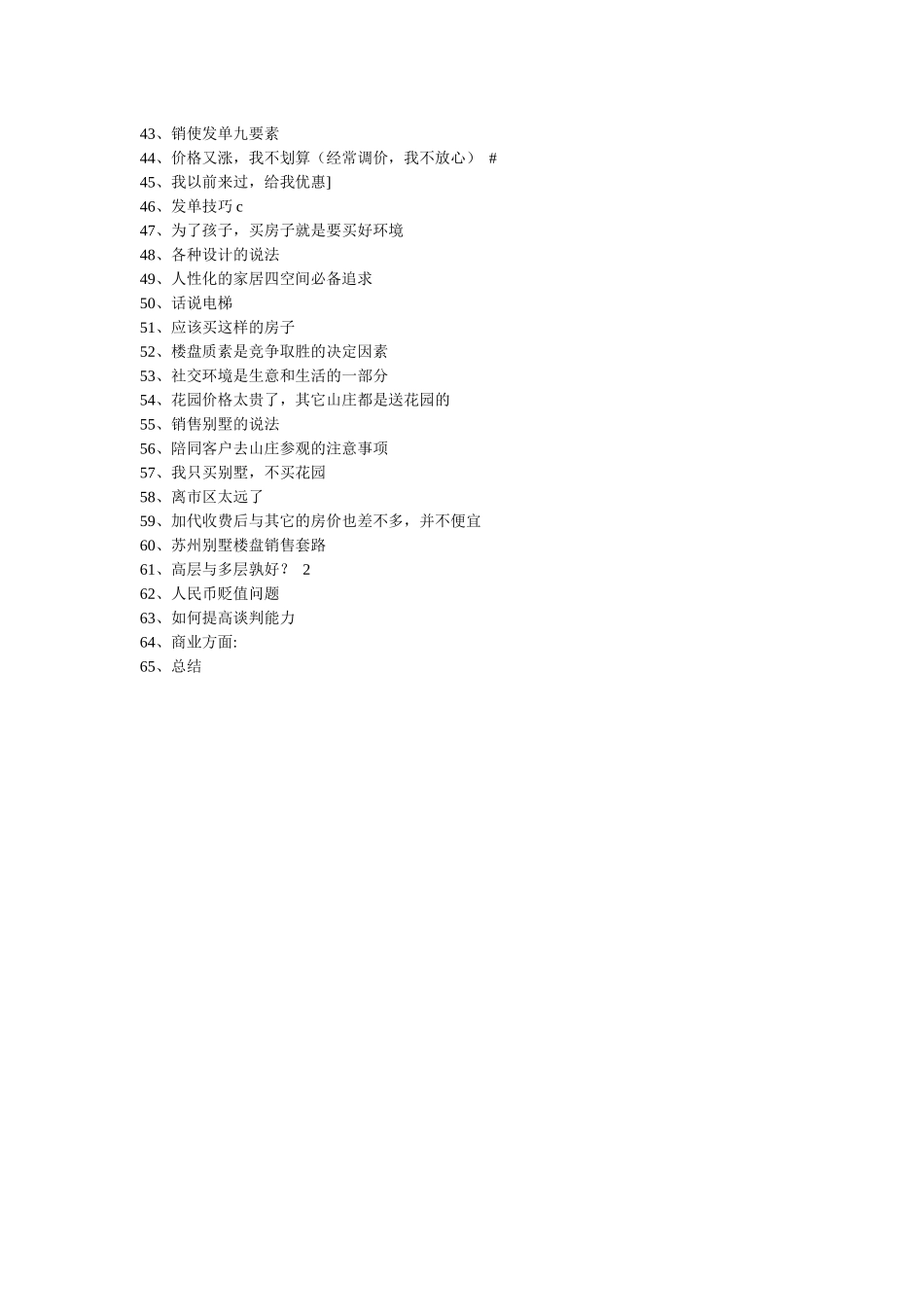 43、销使发单九要素
44、价格又涨，我不划算（经常调价，我不放心） #
45、我以前来过，给我优惠]
46、发单技巧 c
47、为了孩子，买房子就是要买好环境
48、各种设计的说法
49、人性化的家居四空间必备追求
50、话说电梯
51、应该买这样的房子
52、楼盘质素是竞争取胜的决定因素
53、社交环境是生意和生活的一部分
54、花园价格太贵了，其它山庄都是送花园的
55、销售别墅的说法
56、陪同客户去山庄参观的注意事项
57、我只买别墅，不买花园
58、离市区太远了
59、加代收费后与其它的房价也差不多，并不便宜
60、苏州别墅楼盘销售套路
61、高层与多层孰好？ 2
62、人民币贬值问题
63、如何提高谈判能力
64、商业方面:
65、总结